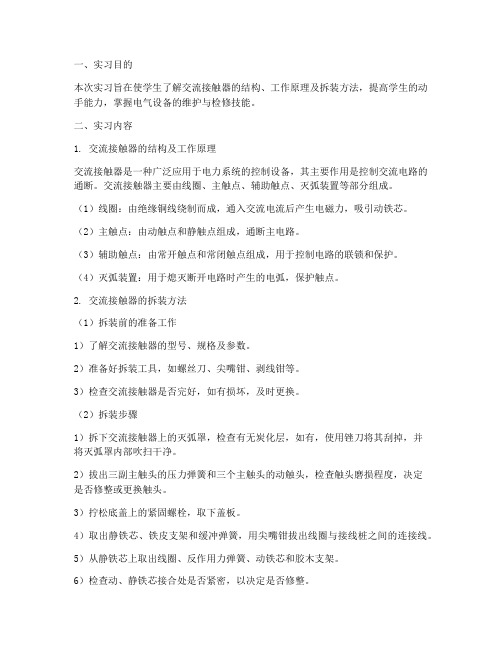 一、实习目的

本次实习旨在使学生了解交流接触器的结构、工作原理及拆装方法，提高学生的动手能力，掌握电气设备的维护与检修技能。

二、实习内容

1. 交流接触器的结构及工作原理

交流接触器是一种广泛应用于电力系统的控制设备，其主要作用是控制交流电路的通断。交流接触器主要由线圈、主触点、辅助触点、灭弧装置等部分组成。

（1）线圈：由绝缘铜线绕制而成，通入交流电流后产生电磁力，吸引动铁芯。

（2）主触点：由动触点和静触点组成，通断主电路。

（3）辅助触点：由常开触点和常闭触点组成，用于控制电路的联锁和保护。

（4）灭弧装置：用于熄灭断开电路时产生的电弧，保护触点。

2. 交流接触器的拆装方法

（1）拆装前的准备工作

1）了解交流接触器的型号、规格及参数。

2）准备好拆装工具，如螺丝刀、尖嘴钳、剥线钳等。

3）检查交流接触器是否完好，如有损坏，及时更换。

（2）拆装步骤

1）拆下交流接触器上的灭弧罩，检查有无炭化层，如有，使用锉刀将其刮掉，并将灭弧罩内部吹扫干净。

2）拔出三副主触头的压力弹簧和三个主触头的动触头，检查触头磨损程度，决定是否修整或更换触头。

3）拧松底盖上的紧固螺栓，取下盖板。

4）取出静铁芯、铁皮支架和缓冲弹簧，用尖嘴钳拔出线圈与接线桩之间的连接线。

5）从静铁芯上取出线圈、反作用力弹簧、动铁芯和胶木支架。

6）检查动、静铁芯接合处是否紧密，以决定是否修整。